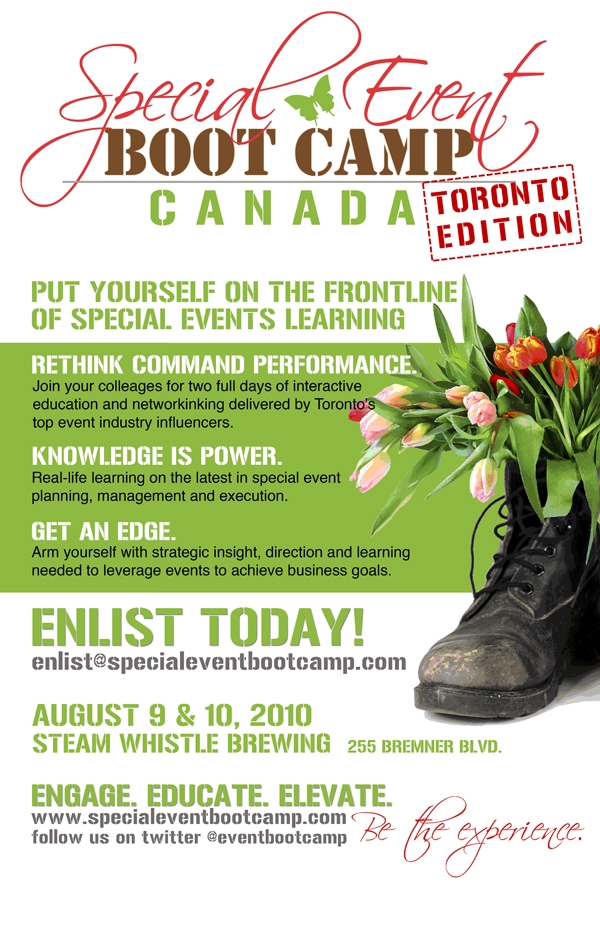 Special Event
BOOT CAMP
CANADA
TORONTO EDITION

PUT YOURSELF ON THE FRONTLINE OF SPECIAL EVENTS LEARNING

RETHINK COMMAND PERFORMANCE.
Join your colleages for two full days of interactive education and networkinking delivered by Toronto's top event industry influencers.

KNOWLEDGE IS POWER.
Real-life learning on the latest in special event planning, management and execution.

GET AN EDGE.
Arm yourself with strategic insight, direction and learning needed to leverage events to achieve business goals.

ENLIST TODAY!
enlist@specialeventbootcamp.com

AUGUST 9 & 10, 2010
STEAM WHISTLE BREWING 255 BREMNER BLVD.

ENGAGE. EDUCATE. ELEVATE.
www.specialeventbootcamp.com
follow us on twitter @eventbootcamp
Be the experience.